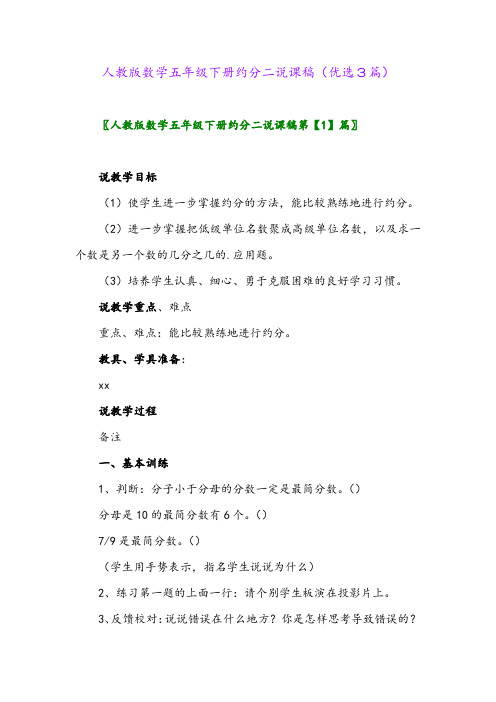 人教版数学五年级下册约分二说课稿（优选3篇）

〖人教版数学五年级下册约分二说课稿第【1】篇〗

说教学目标

（1）使学生进一步掌握约分的方法，能比较熟练地进行约分。

（2）进一步掌握把低级单位名数聚成高级单位名数，以及求一个数是另一个数的几分之几的.应用题。

（3）培养学生认真、细心、勇于克服困难的良好学习习惯。

说教学重点、难点

重点、难点：能比较熟练地进行约分。

教具、学具准备：

xx

说教学过程

备注

一、基本训练

1、判断：分子小于分母的分数一定是最简分数。（）

分母是10的最简分数有6个。（）

7/9是最简分数。（）

（学生用手势表示，指名学生说说为什么）

2、练习第一题的上面一行：请个别学生板演在投影片上。

3、反馈校对：说说错误在什么地方？你是怎样思考导致错误的？